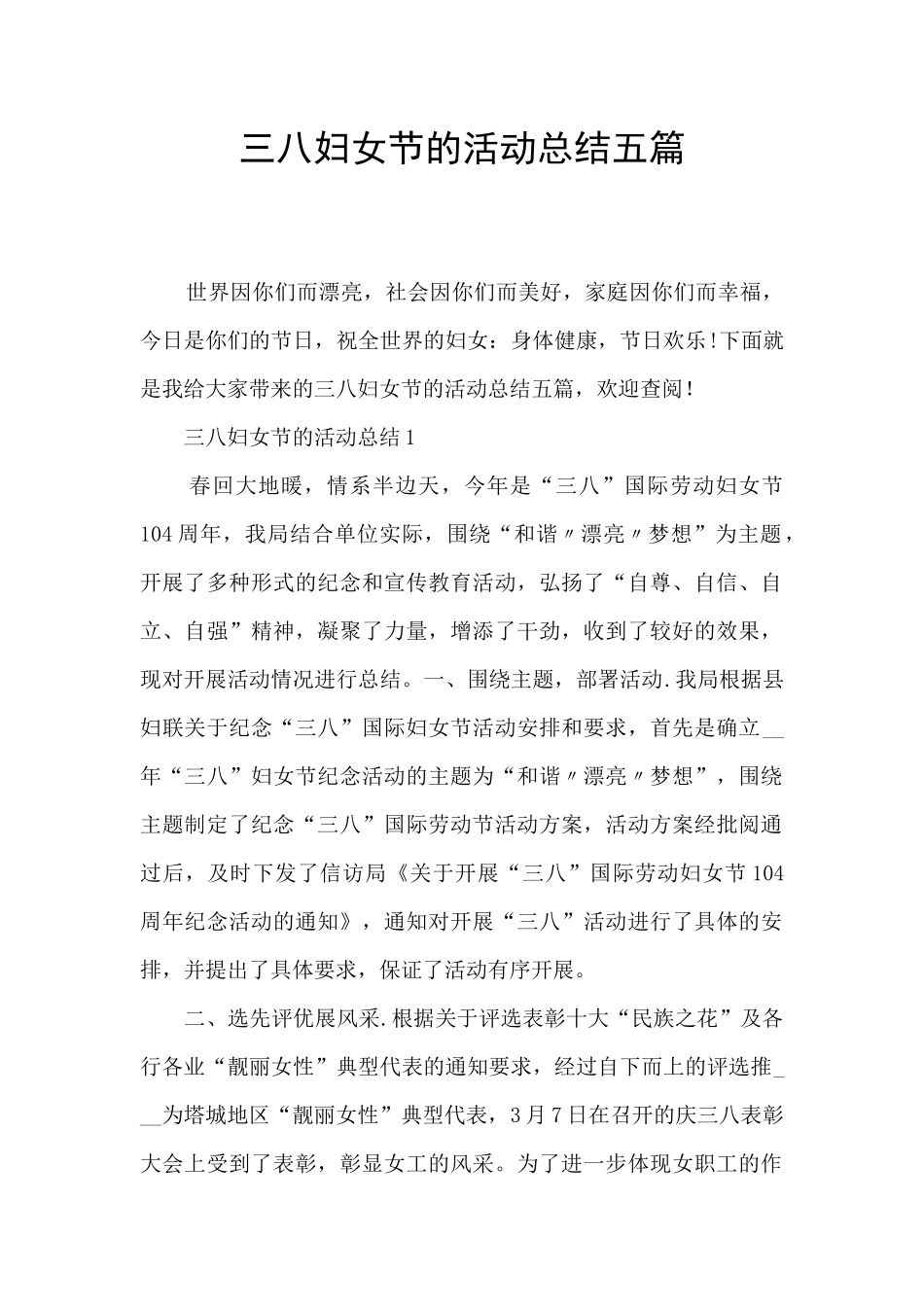 三八妇女节的活动总结五篇

世界因你们而漂亮，社会因你们而美好，家庭因你们而幸福，今日是你们的节日，祝全世界的妇女：身体健康，节日欢乐!下面就是我给大家带来的三八妇女节的活动总结五篇，欢迎查阅!

三八妇女节的活动总结1

春回大地暖，情系半边天，今年是“三八”国际劳动妇女节104周年，我局结合单位实际，围绕“和谐〃漂亮〃梦想”为主题，开展了多种形式的纪念和宣传教育活动，弘扬了“自尊、自信、自立、自强”精神，凝聚了力量，增添了干劲，收到了较好的效果，现对开展活动情况进行总结。一、围绕主题，部署活动.我局根据县妇联关于纪念“三八”国际妇女节活动安排和要求，首先是确立__年“三八”妇女节纪念活动的主题为“和谐〃漂亮〃梦想”，围绕主题制定了纪念“三八”国际劳动节活动方案，活动方案经批阅通过后，及时下发了信访局《关于开展“三八”国际劳动妇女节104周年纪念活动的通知》，通知对开展“三八”活动进行了具体的安排，并提出了具体要求，保证了活动有序开展。

二、选先评优展风采.根据关于评选表彰十大“民族之花”及各行各业“靓丽女性”典型代表的通知要求，经过自下而上的评选推___为塔城地区“靓丽女性”典型代表，3月7日在召开的庆三八表彰大会上受到了表彰，彰显女工的风采。为了进一步体现女职工的作